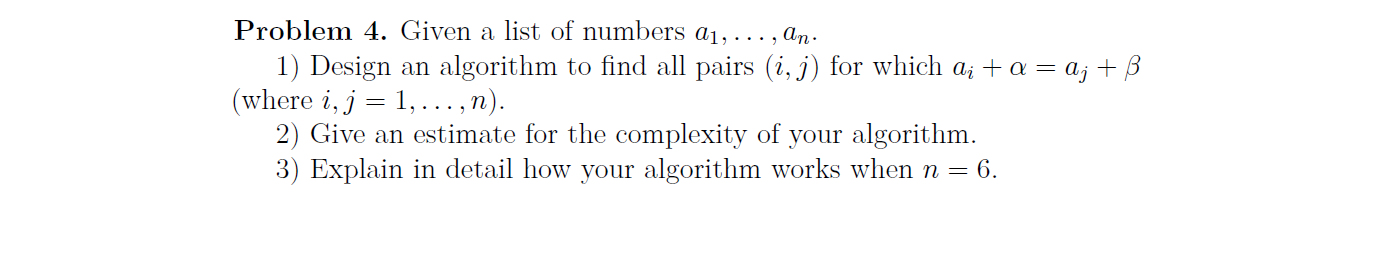 **Problem 4.** Given a list of numbers $a_1, \ldots, a_n$.

1) Design an algorithm to find all pairs $(i, j)$ for which $a_i + \alpha = a_j + \beta$ (where $i, j = 1, \ldots, n$).

2) Give an estimate for the complexity of your algorithm.

3) Explain in detail how your algorithm works when $n = 6$.